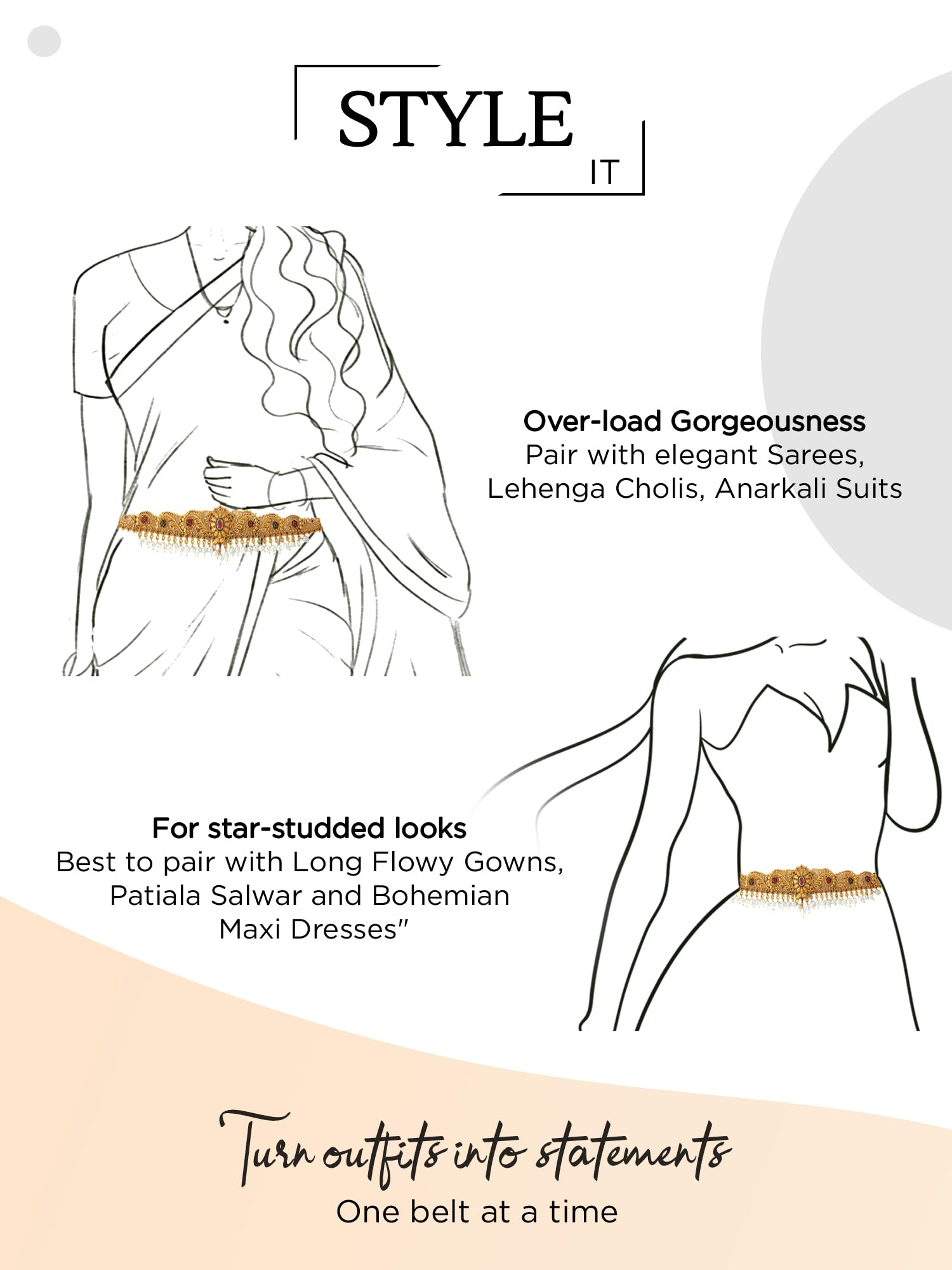 STYLE
IT

Over-load Gorgeousness
Pair with elegant Sarees,
Lehenga Cholis, Anarkali Suits

For star-studded looks
Best to pair with Long Flowy Gowns,
Patiala Salwar and Bohemian
Maxi Dresses"

Turn outfits into statements
One belt at a time